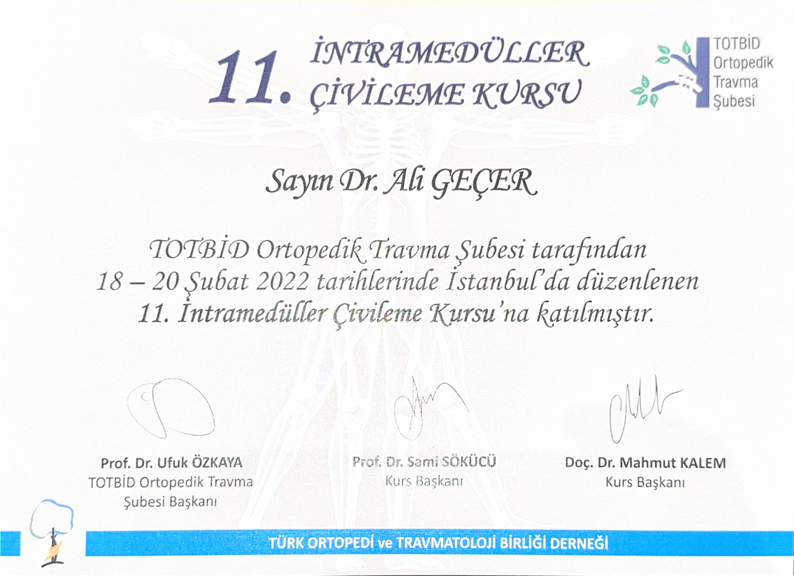 11. İNTRAMEDÜLLER ÇİVİLEME KURSU

TOTBİD
Ortopedik
Travma
Şubesi

Sayın Dr. Ali GEÇER

TOTBİD Ortopedik Travma Şubesi tarafından 18 – 20 Şubat 2022 tarihlerinde İstanbul'da düzenlenen 11. İntramedüller Çivileme Kursu'na katılmıştır.

Prof. Dr. Ufuk ÖZKAYA
TOTBİD Ortopedik Travma
Şubesi Başkanı

Prof. Dr. Sami SÖKÜCÜ
Kurs Başkanı

Doç. Dr. Mahmut KALEM
Kurs Başkanı

TÜRK ORTOPEDİ ve TRAVMATOLOJİ BİRLİĞİ DERNEĞİ